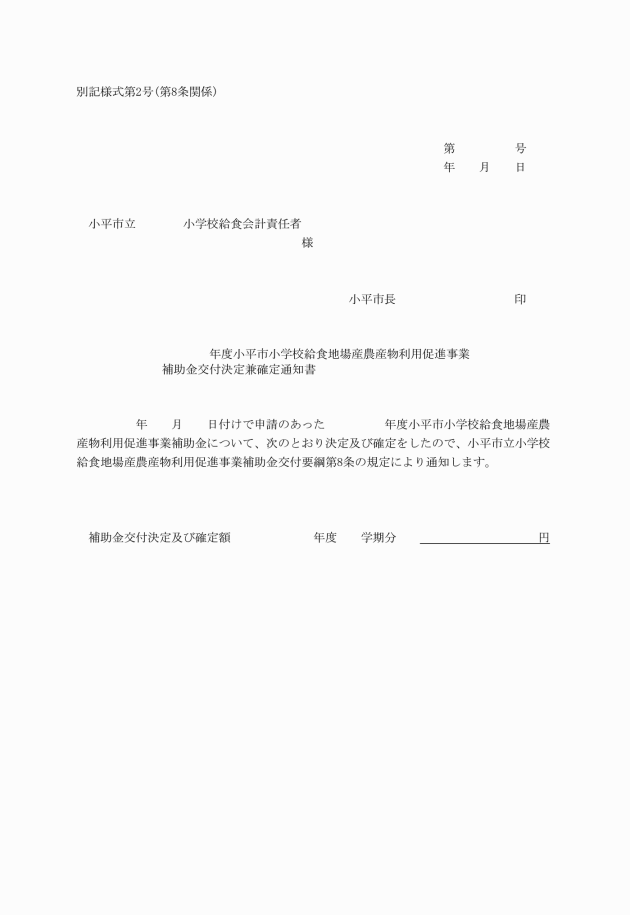 別記様式第2号（第8条関係）

第　　　　号
年　　月　　日

小平市立　　　　小学校給食会計責任者
様

小平市長　　　　　　　　　印

年度小平市小学校給食地場産農産物利用促進事業
補助金交付決定兼確定通知書

年　　月　　日付けで申請のあった　　　　年度小平市小学校給食地場産農産物利用促進事業補助金について、次のとおり決定及び確定をしたので、小平市立小学校給食地場産農産物利用促進事業補助金交付要綱第8条の規定により通知します。

補助金交付決定及び確定額　　　　　　年度　　学期分　　　　　　　　　　円